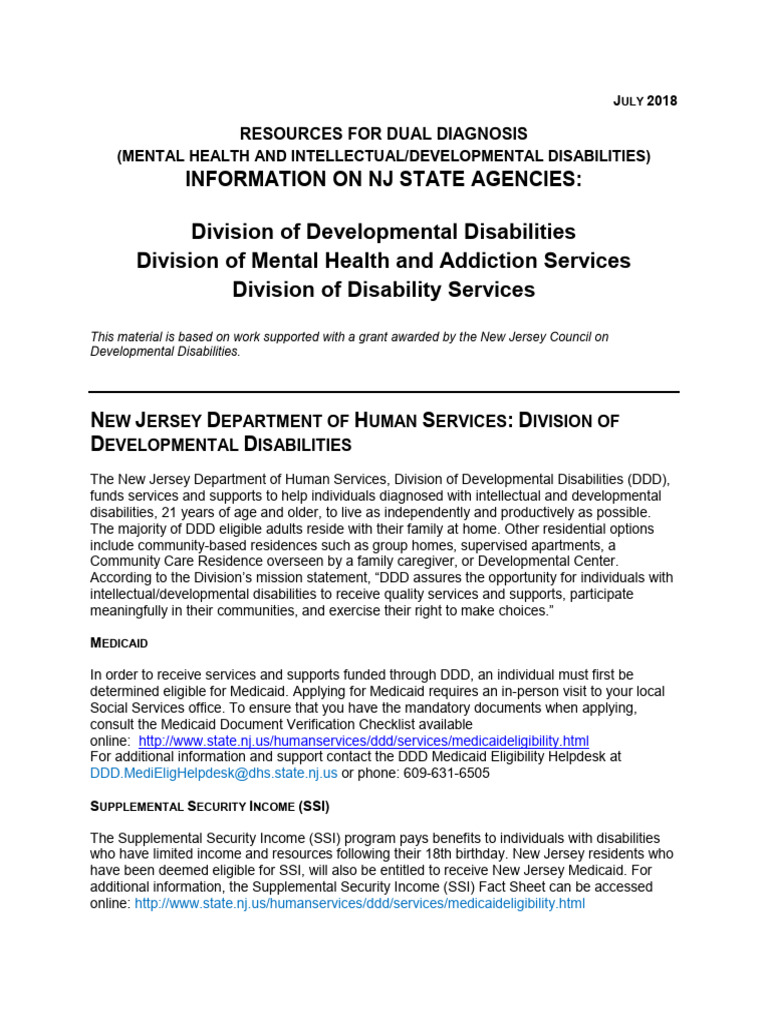 JULY 2018

RESOURCES FOR DUAL DIAGNOSIS
(MENTAL HEALTH AND INTELLECTUAL/DEVELOPMENTAL DISABILITIES)
INFORMATION ON NJ STATE AGENCIES:

Division of Developmental Disabilities
Division of Mental Health and Addiction Services
Division of Disability Services

This material is based on work supported with a grant awarded by the New Jersey Council on Developmental Disabilities.

NEW JERSEY DEPARTMENT OF HUMAN SERVICES: DIVISION OF DEVELOPMENTAL DISABILITIES

The New Jersey Department of Human Services, Division of Developmental Disabilities (DDD), funds services and supports to help individuals diagnosed with intellectual and developmental disabilities, 21 years of age and older, to live as independently and productively as possible. The majority of DDD eligible adults reside with their family at home. Other residential options include community-based residences such as group homes, supervised apartments, a Community Care Residence overseen by a family caregiver, or Developmental Center. According to the Division's mission statement, "DDD assures the opportunity for individuals with intellectual/developmental disabilities to receive quality services and supports, participate meaningfully in their communities, and exercise their right to make choices."

MEDICAID

In order to receive services and supports funded through DDD, an individual must first be determined eligible for Medicaid. Applying for Medicaid requires an in-person visit to your local Social Services office. To ensure that you have the mandatory documents when applying, consult the Medicaid Document Verification Checklist available online: http://www.state.nj.us/humanservices/ddd/services/medicaideligibility.html
For additional information and support contact the DDD Medicaid Eligibility Helpdesk at DDD.MediEligHelpdesk@dhs.state.nj.us or phone: 609-631-6505

SUPPLEMENTAL SECURITY INCOME (SSI)

The Supplemental Security Income (SSI) program pays benefits to individuals with disabilities who have limited income and resources following their 18th birthday. New Jersey residents who have been deemed eligible for SSI, will also be entitled to receive New Jersey Medicaid. For additional information, the Supplemental Security Income (SSI) Fact Sheet can be accessed online: http://www.state.nj.us/humanservices/ddd/services/medicaideligibility.html